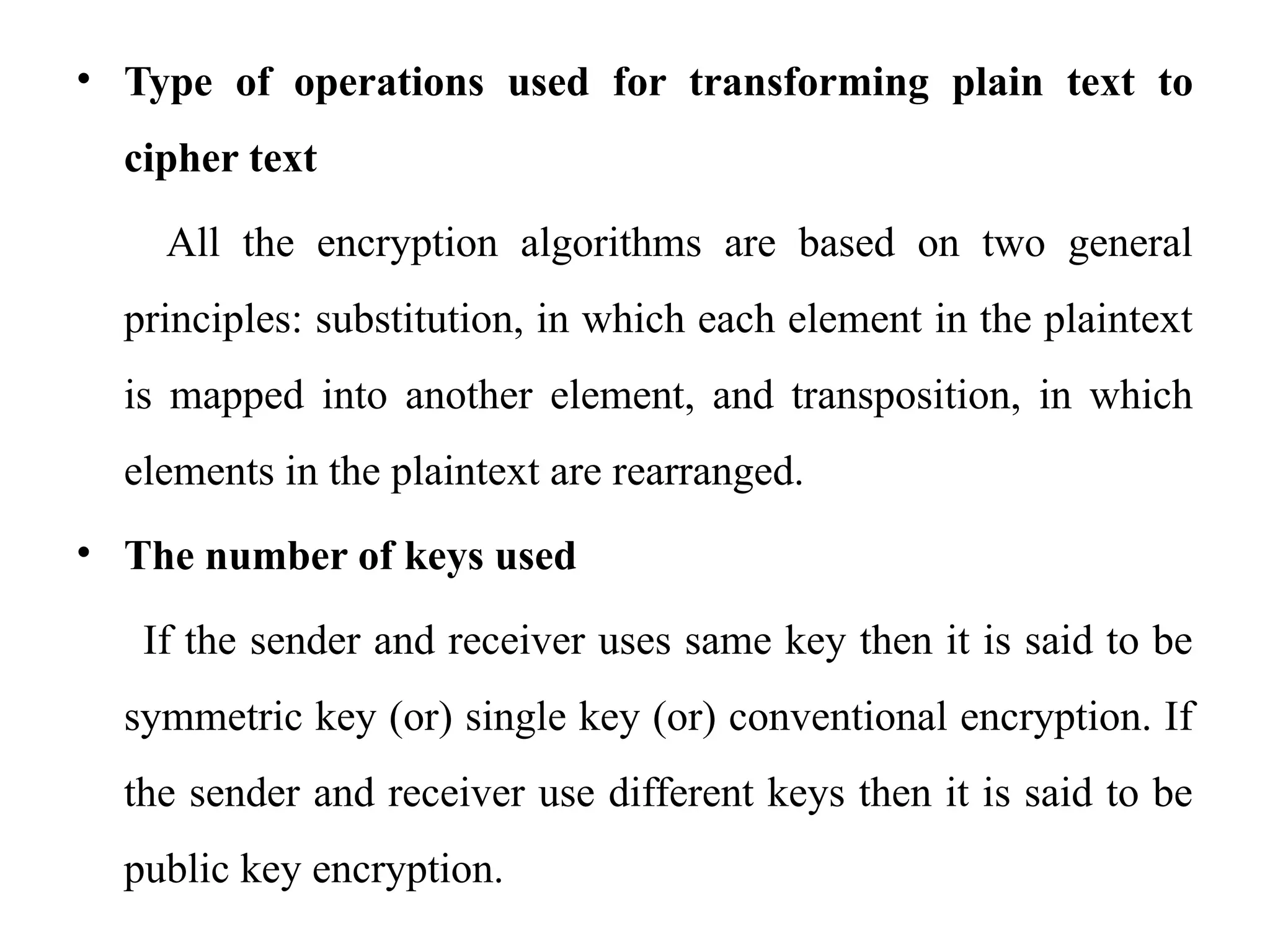 • Type of operations used for transforming plain text to cipher text

All the encryption algorithms are based on two general principles: substitution, in which each element in the plaintext is mapped into another element, and transposition, in which elements in the plaintext are rearranged.

• The number of keys used

If the sender and receiver uses same key then it is said to be symmetric key (or) single key (or) conventional encryption. If the sender and receiver use different keys then it is said to be public key encryption.